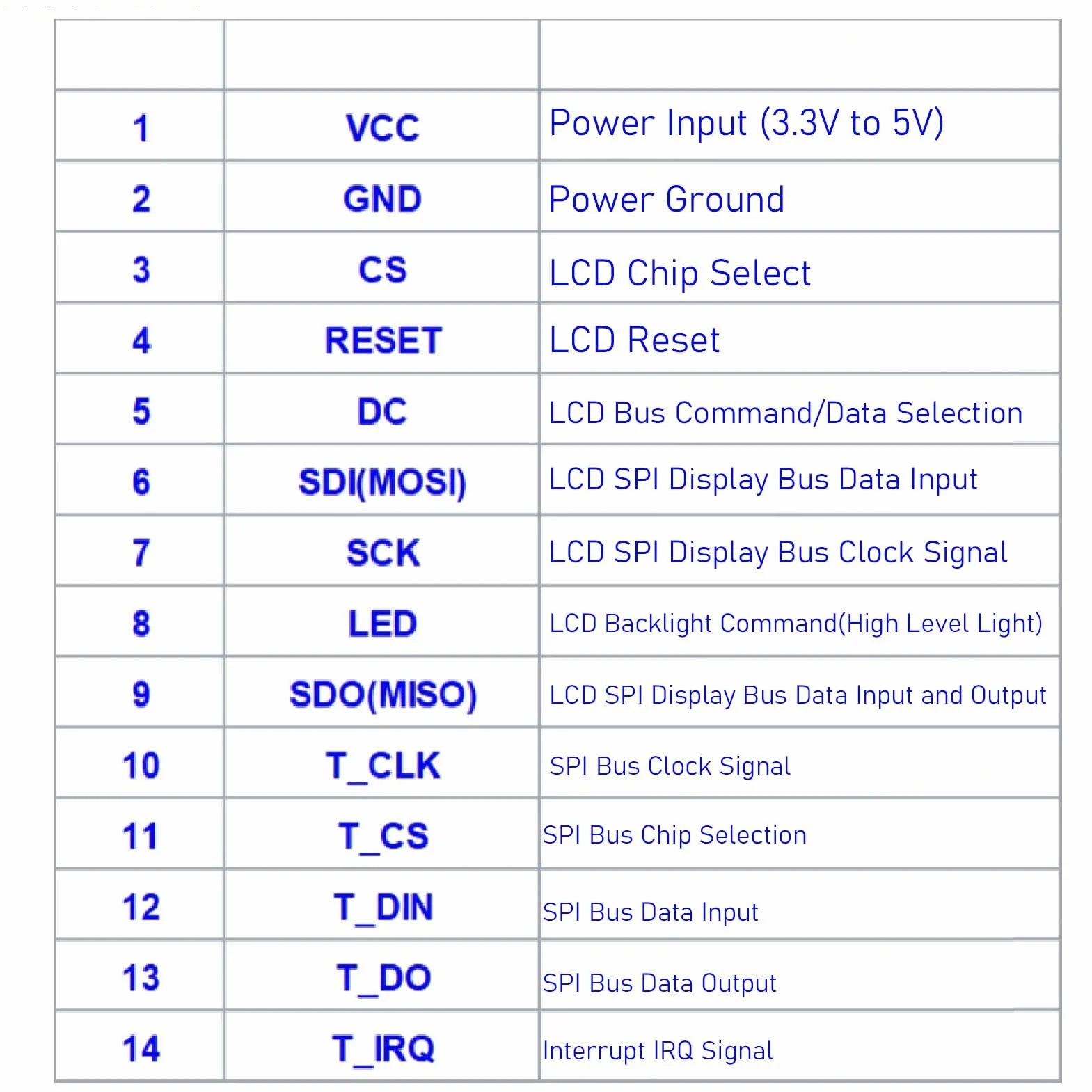 | | | |
|---|---|---|
| 1 | VCC | Power Input (3.3V to 5V) |
| 2 | GND | Power Ground |
| 3 | CS | LCD Chip Select |
| 4 | RESET | LCD Reset |
| 5 | DC | LCD Bus Command/Data Selection |
| 6 | SDI(MOSI) | LCD SPI Display Bus Data Input |
| 7 | SCK | LCD SPI Display Bus Clock Signal |
| 8 | LED | LCD Backlight Command(High Level Light) |
| 9 | SDO(MISO) | LCD SPI Display Bus Data Input and Output |
| 10 | T_CLK | SPI Bus Clock Signal |
| 11 | T_CS | SPI Bus Chip Selection |
| 12 | T_DIN | SPI Bus Data Input |
| 13 | T_DO | SPI Bus Data Output |
| 14 | T_IRQ | Interrupt IRQ Signal |